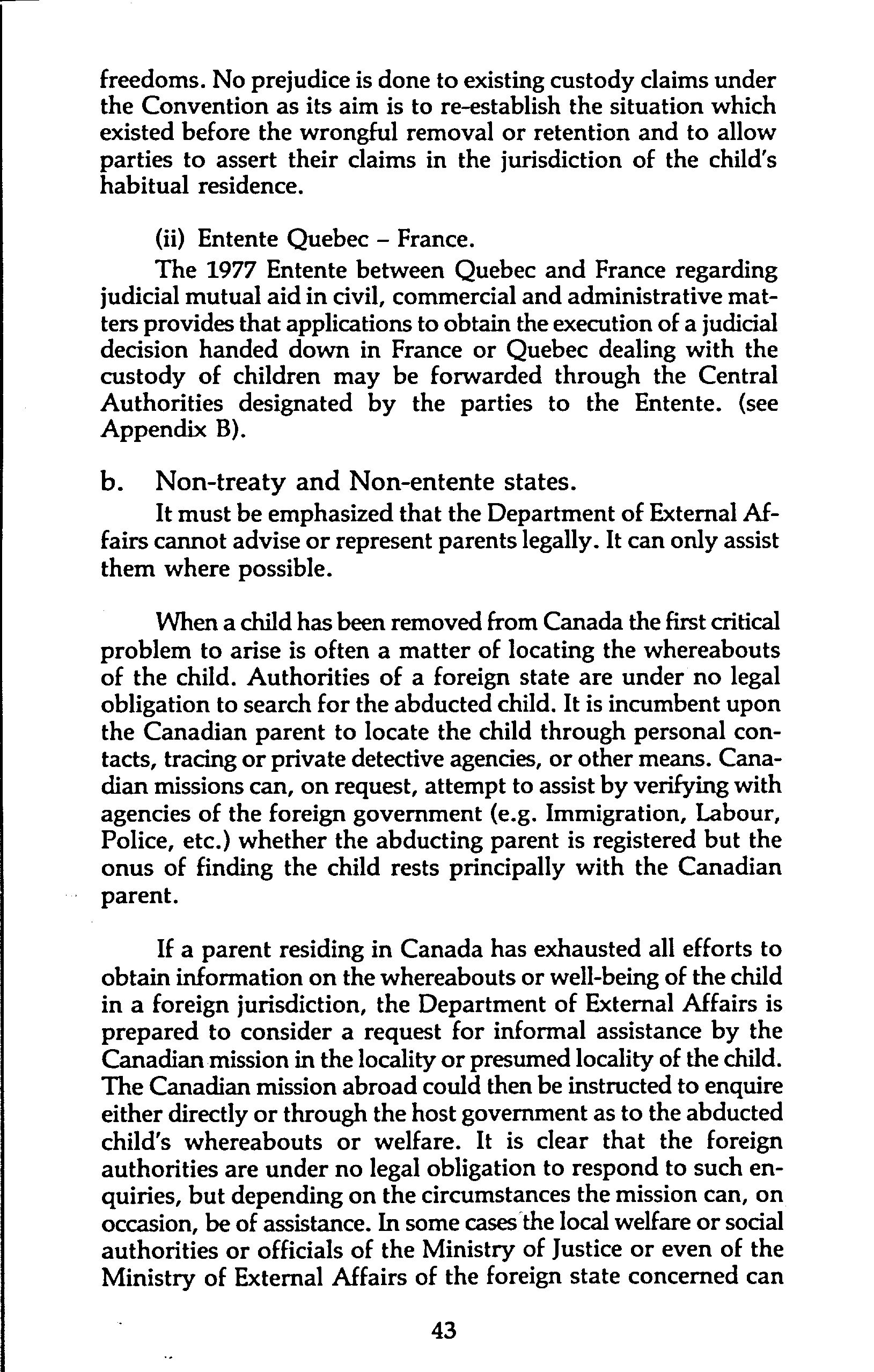 freedoms. No prejudice is done to existing custody claims under the Convention as its aim is to re-establish the situation which existed before the wrongful removal or retention and to allow parties to assert their claims in the jurisdiction of the child's habitual residence.

(ii) Entente Quebec – France.

The 1977 Entente between Quebec and France regarding judicial mutual aid in civil, commercial and administrative matters provides that applications to obtain the execution of a judicial decision handed down in France or Quebec dealing with the custody of children may be forwarded through the Central Authorities designated by the parties to the Entente. (see Appendix B).

b. Non-treaty and Non-entente states.

It must be emphasized that the Department of External Affairs cannot advise or represent parents legally. It can only assist them where possible.

When a child has been removed from Canada the first critical problem to arise is often a matter of locating the whereabouts of the child. Authorities of a foreign state are under no legal obligation to search for the abducted child. It is incumbent upon the Canadian parent to locate the child through personal contacts, tracing or private detective agencies, or other means. Canadian missions can, on request, attempt to assist by verifying with agencies of the foreign government (e.g. Immigration, Labour, Police, etc.) whether the abducting parent is registered but the onus of finding the child rests principally with the Canadian parent.

If a parent residing in Canada has exhausted all efforts to obtain information on the whereabouts or well-being of the child in a foreign jurisdiction, the Department of External Affairs is prepared to consider a request for informal assistance by the Canadian mission in the locality or presumed locality of the child. The Canadian mission abroad could then be instructed to enquire either directly or through the host government as to the abducted child's whereabouts or welfare. It is clear that the foreign authorities are under no legal obligation to respond to such enquiries, but depending on the circumstances the mission can, on occasion, be of assistance. In some cases the local welfare or social authorities or officials of the Ministry of Justice or even of the Ministry of External Affairs of the foreign state concerned can

43